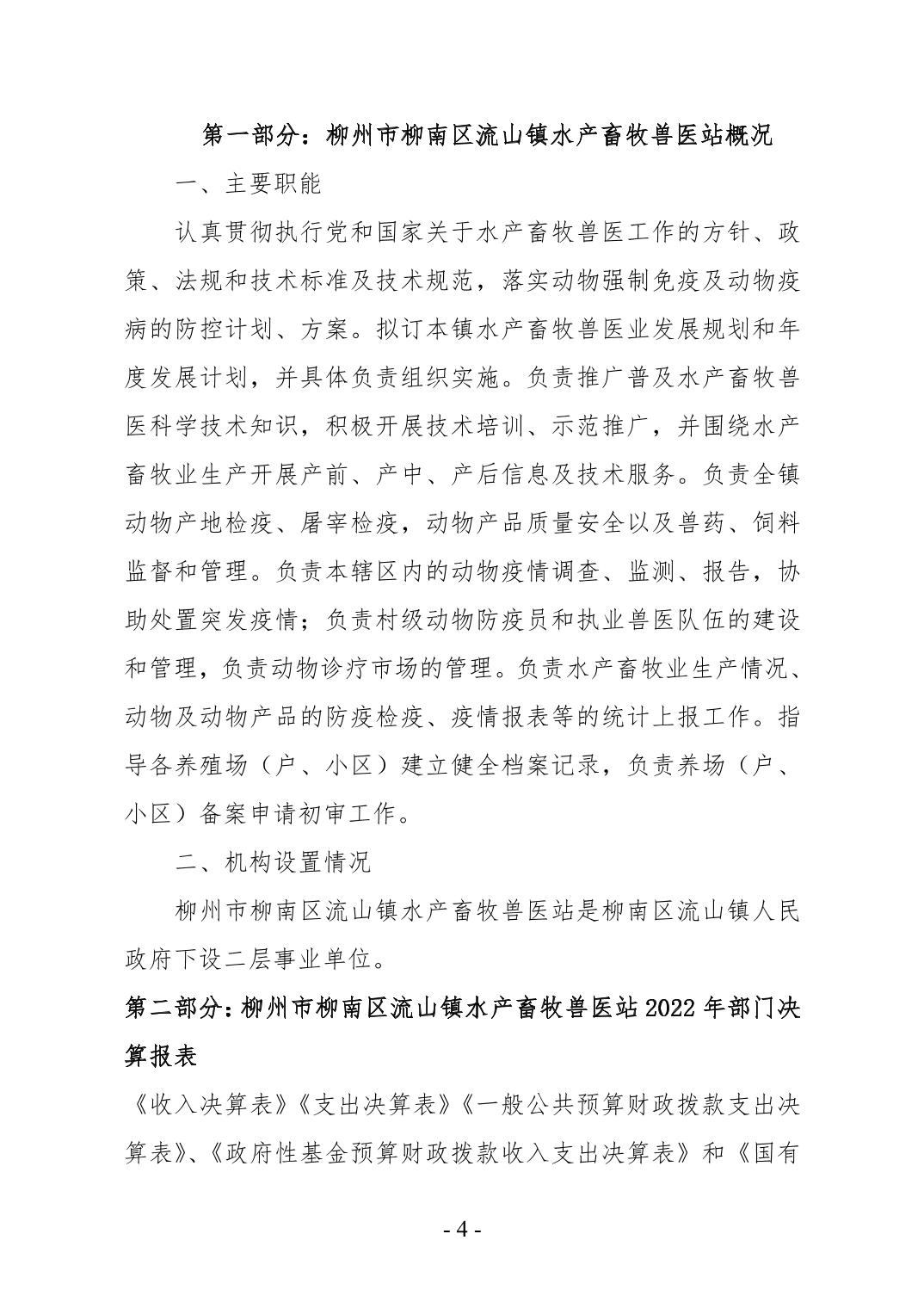 第一部分：柳州市柳南区流山镇水产畜牧兽医站概况

一、主要职能

认真贯彻执行党和国家关于水产畜牧兽医工作的方针、政策、法规和技术标准及技术规范，落实动物强制免疫及动物疫病的防控计划、方案。拟订本镇水产畜牧兽医业发展规划和年度发展计划，并具体负责组织实施。负责推广普及水产畜牧兽医科学技术知识，积极开展技术培训、示范推广，并围绕水产畜牧业生产开展产前、产中、产后信息及技术服务。负责全镇动物产地检疫、屠宰检疫，动物产品质量安全以及兽药、饲料监督和管理。负责本辖区内的动物疫情调查、监测、报告，协助处置突发疫情；负责村级动物防疫员和执业兽医队伍的建设和管理，负责动物诊疗市场的管理。负责水产畜牧业生产情况、动物及动物产品的防疫检疫、疫情报表等的统计上报工作。指导各养殖场（户、小区）建立健全档案记录，负责养场（户、小区）备案申请初审工作。

二、机构设置情况

柳州市柳南区流山镇水产畜牧兽医站是柳南区流山镇人民政府下设二层事业单位。

第二部分：柳州市柳南区流山镇水产畜牧兽医站2022年部门决算报表

《收入决算表》《支出决算表》《一般公共预算财政拨款支出决算表》、《政府性基金预算财政拨款收入支出决算表》和《国有

- 4 -